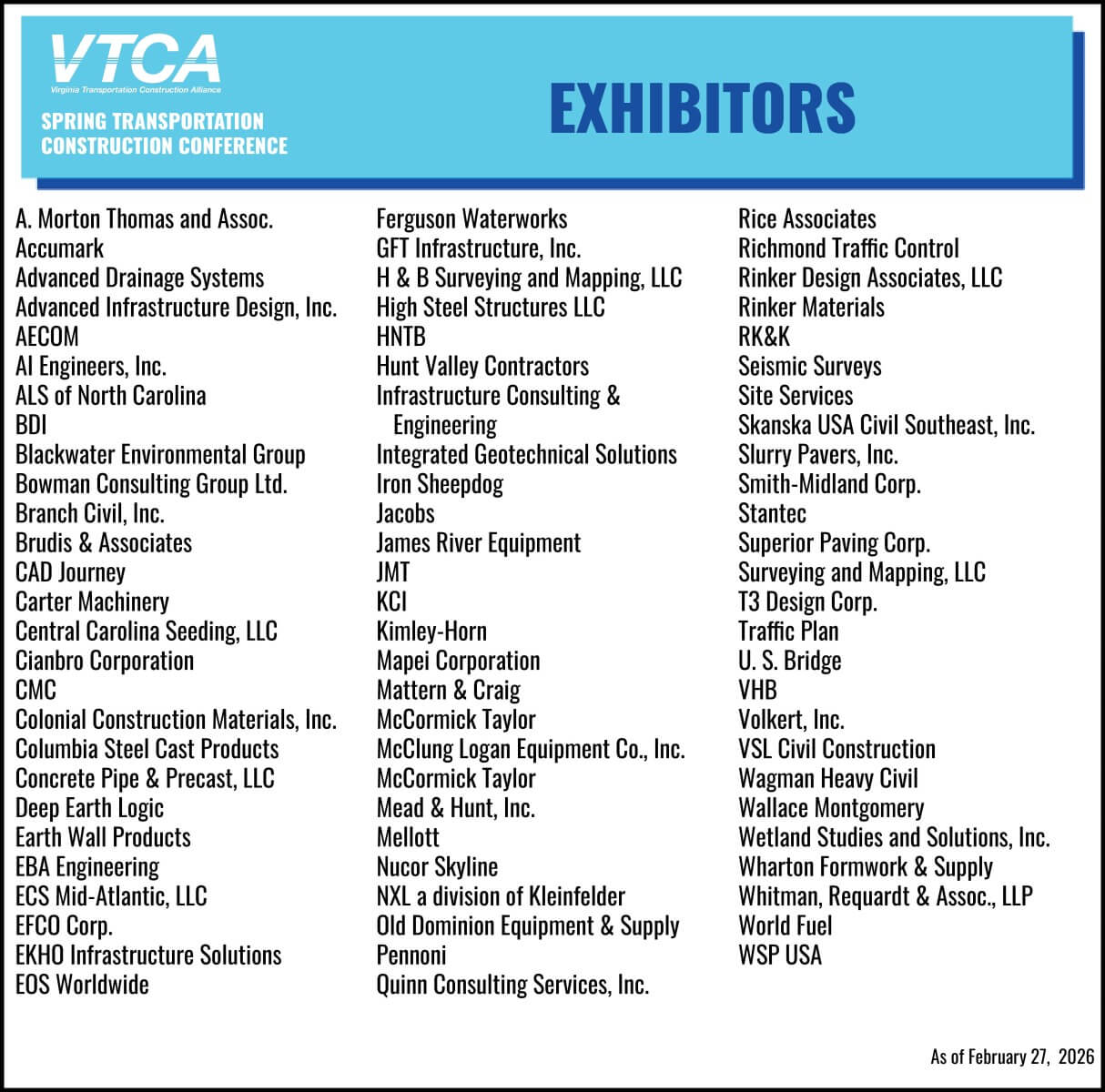 VTCA
Virginia Transportation Construction Alliance

SPRING TRANSPORTATION CONSTRUCTION CONFERENCE

EXHIBITORS

A. Morton Thomas and Assoc.
Accumark
Advanced Drainage Systems
Advanced Infrastructure Design, Inc.
AECOM
AI Engineers, Inc.
ALS of North Carolina
BDI
Blackwater Environmental Group
Bowman Consulting Group Ltd.
Branch Civil, Inc.
Brudis & Associates
CAD Journey
Carter Machinery
Central Carolina Seeding, LLC
Cianbro Corporation
CMC
Colonial Construction Materials, Inc.
Columbia Steel Cast Products
Concrete Pipe & Precast, LLC
Deep Earth Logic
Earth Wall Products
EBA Engineering
ECS Mid-Atlantic, LLC
EFCO Corp.
EKHO Infrastructure Solutions
EOS Worldwide

Ferguson Waterworks
GFT Infrastructure, Inc.
H & B Surveying and Mapping, LLC
High Steel Structures LLC
HNTB
Hunt Valley Contractors
Infrastructure Consulting & Engineering
Integrated Geotechnical Solutions
Iron Sheepdog
Jacobs
James River Equipment
JMT
KCI
Kimley-Horn
Mapei Corporation
Mattern & Craig
McCormick Taylor
McClung Logan Equipment Co., Inc.
McCormick Taylor
Mead & Hunt, Inc.
Mellott
Nucor Skyline
NXL a division of Kleinfelder
Old Dominion Equipment & Supply
Pennoni
Quinn Consulting Services, Inc.

Rice Associates
Richmond Traffic Control
Rinker Design Associates, LLC
Rinker Materials
RK&K
Seismic Surveys
Site Services
Skanska USA Civil Southeast, Inc.
Slurry Pavers, Inc.
Smith-Midland Corp.
Stantec
Superior Paving Corp.
Surveying and Mapping, LLC
T3 Design Corp.
Traffic Plan
U. S. Bridge
VHB
Volkert, Inc.
VSL Civil Construction
Wagman Heavy Civil
Wallace Montgomery
Wetland Studies and Solutions, Inc.
Wharton Formwork & Supply
Whitman, Requardt & Assoc., LLP
World Fuel
WSP USA

As of February 27, 2026